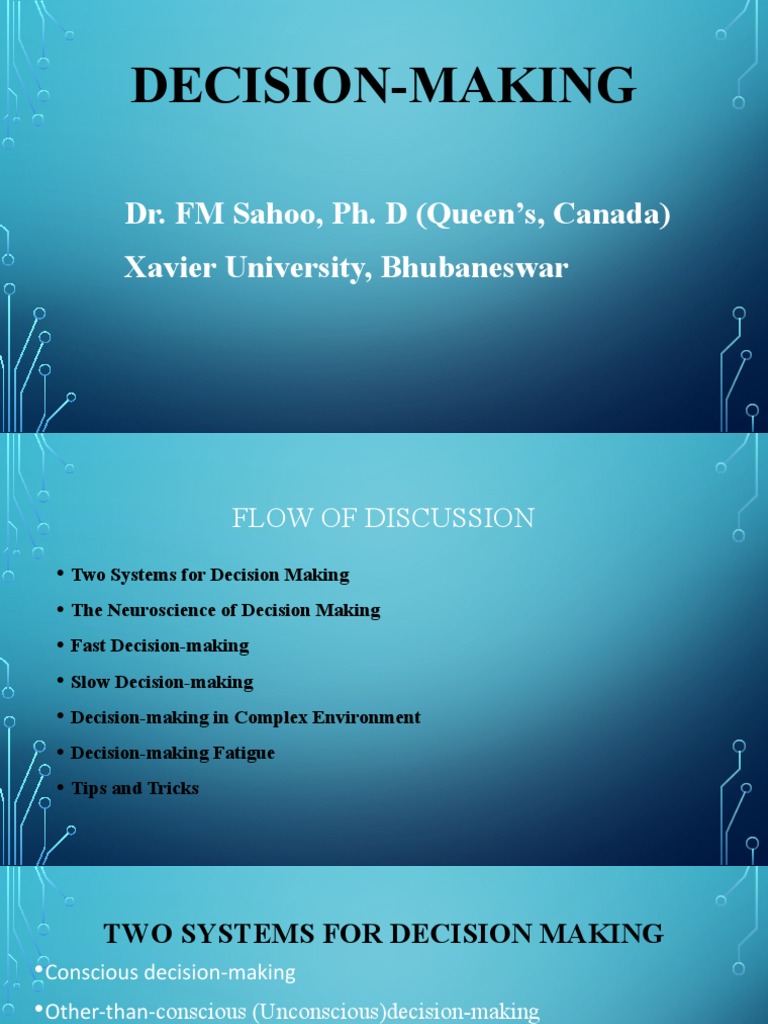 DECISION-MAKING

Dr. FM Sahoo, Ph. D (Queen's, Canada)
Xavier University, Bhubaneswar

FLOW OF DISCUSSION

• Two Systems for Decision Making
• The Neuroscience of Decision Making
• Fast Decision-making
• Slow Decision-making
• Decision-making in Complex Environment
• Decision-making Fatigue
• Tips and Tricks

TWO SYSTEMS FOR DECISION MAKING

•Conscious decision-making
•Other-than-conscious (Unconscious)decision-making